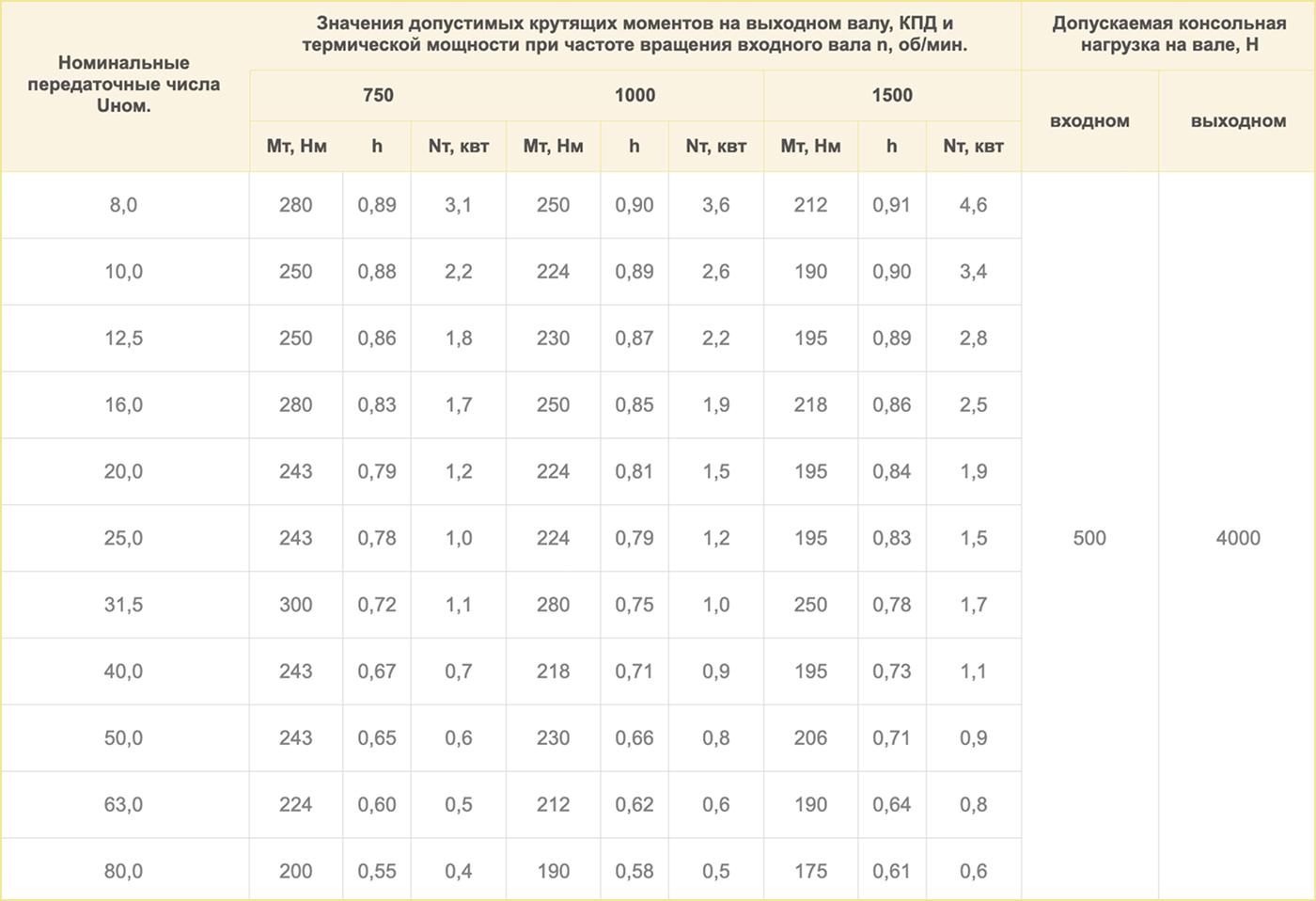 | Номинальные передаточные числа Uном. | Значения допустимых крутящих моментов на выходном валу, КПД и термической мощности при частоте вращения входного вала n, об/мин. | | | | | | | | | Допускаемая консольная нагрузка на вале, Н | |
|---|---|---|---|---|---|---|---|---|---|---|---|
| | 750 | | | 1000 | | | 1500 | | | входном | выходном |
| | Мт, Нм | h | Nт, квт | Мт, Нм | h | Nт, квт | Мт, Нм | h | Nт, квт | | |
| 8,0 | 280 | 0,89 | 3,1 | 250 | 0,90 | 3,6 | 212 | 0,91 | 4,6 | 500 | 4000 |
| 10,0 | 250 | 0,88 | 2,2 | 224 | 0,89 | 2,6 | 190 | 0,90 | 3,4 | | |
| 12,5 | 250 | 0,86 | 1,8 | 230 | 0,87 | 2,2 | 195 | 0,89 | 2,8 | | |
| 16,0 | 280 | 0,83 | 1,7 | 250 | 0,85 | 1,9 | 218 | 0,86 | 2,5 | | |
| 20,0 | 243 | 0,79 | 1,2 | 224 | 0,81 | 1,5 | 195 | 0,84 | 1,9 | | |
| 25,0 | 243 | 0,78 | 1,0 | 224 | 0,79 | 1,2 | 195 | 0,83 | 1,5 | | |
| 31,5 | 300 | 0,72 | 1,1 | 280 | 0,75 | 1,0 | 250 | 0,78 | 1,7 | | |
| 40,0 | 243 | 0,67 | 0,7 | 218 | 0,71 | 0,9 | 195 | 0,73 | 1,1 | | |
| 50,0 | 243 | 0,65 | 0,6 | 230 | 0,66 | 0,8 | 206 | 0,71 | 0,9 | | |
| 63,0 | 224 | 0,60 | 0,5 | 212 | 0,62 | 0,6 | 190 | 0,64 | 0,8 | | |
| 80,0 | 200 | 0,55 | 0,4 | 190 | 0,58 | 0,5 | 175 | 0,61 | 0,6 | | |